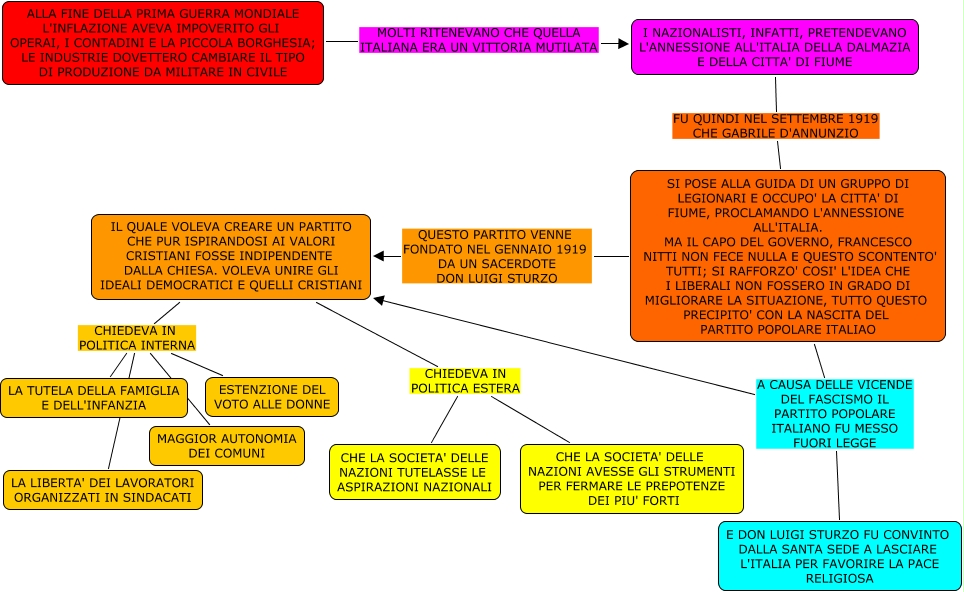 ALLA FINE DELLA PRIMA GUERRA MONDIALE L'INFLAZIONE AVEVA IMPOVERITO GLI OPERAI, I CONTADINI E LA PICCOLA BORGHESIA; LE INDUSTRIE DOVETTERO CAMBIARE IL TIPO DI PRODUZIONE DA MILITARE IN CIVILE

MOLTI RITENEVANO CHE QUELLA ITALIANA ERA UN VITTORIA MUTILATA

I NAZIONALISTI, INFATTI, PRETENDEVANO L'ANNESSIONE ALL'ITALIA DELLA DALMAZIA E DELLA CITTA' DI FIUME

FU QUINDI NEL SETTEMBRE 1919 CHE GABRILE D'ANNUNZIO

SI POSE ALLA GUIDA DI UN GRUPPO DI LEGIONARI E OCCUPO' LA CITTA' DI FIUME, PROCLAMANDO L'ANNESSIONE ALL'ITALIA. MA IL CAPO DEL GOVERNO, FRANCESCO NITTI NON FECE NULLA E QUESTO SCONTENTO' TUTTI; SI RAFFORZO' COSI' L'IDEA CHE I LIBERALI NON FOSSERO IN GRADO DI MIGLIORARE LA SITUAZIONE, TUTTO QUESTO PRECIPITO' CON LA NASCITA DEL PARTITO POPOLARE ITALIAO

QUESTO PARTITO VENNE FONDATO NEL GENNAIO 1919 DA UN SACERDOTE DON LUIGI STURZO

IL QUALE VOLEVA CREARE UN PARTITO CHE PUR ISPIRANDOSI AI VALORI CRISTIANI FOSSE INDIPENDENTE DALLA CHIESA. VOLEVA UNIRE GLI IDEALI DEMOCRATICI E QUELLI CRISTIANI

CHIEDEVA IN POLITICA INTERNA

LA TUTELA DELLA FAMIGLIA E DELL'INFANZIA

ESTENZIONE DEL VOTO ALLE DONNE

MAGGIOR AUTONOMIA DEI COMUNI

LA LIBERTA' DEI LAVORATORI ORGANIZZATI IN SINDACATI

CHIEDEVA IN POLITICA ESTERA

CHE LA SOCIETA' DELLE NAZIONI TUTELASSE LE ASPIRAZIONI NAZIONALI

CHE LA SOCIETA' DELLE NAZIONI AVESSE GLI STRUMENTI PER FERMARE LE PREPOTENZE DEI PIU' FORTI

A CAUSA DELLE VICENDE DEL FASCISMO IL PARTITO POPOLARE ITALIANO FU MESSO FUORI LEGGE

E DON LUIGI STURZO FU CONVINTO DALLA SANTA SEDE A LASCIARE L'ITALIA PER FAVORIRE LA PACE RELIGIOSA